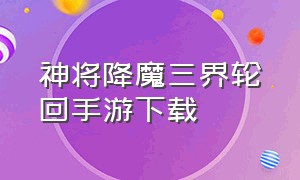 神将降魔三界轮回手游下载